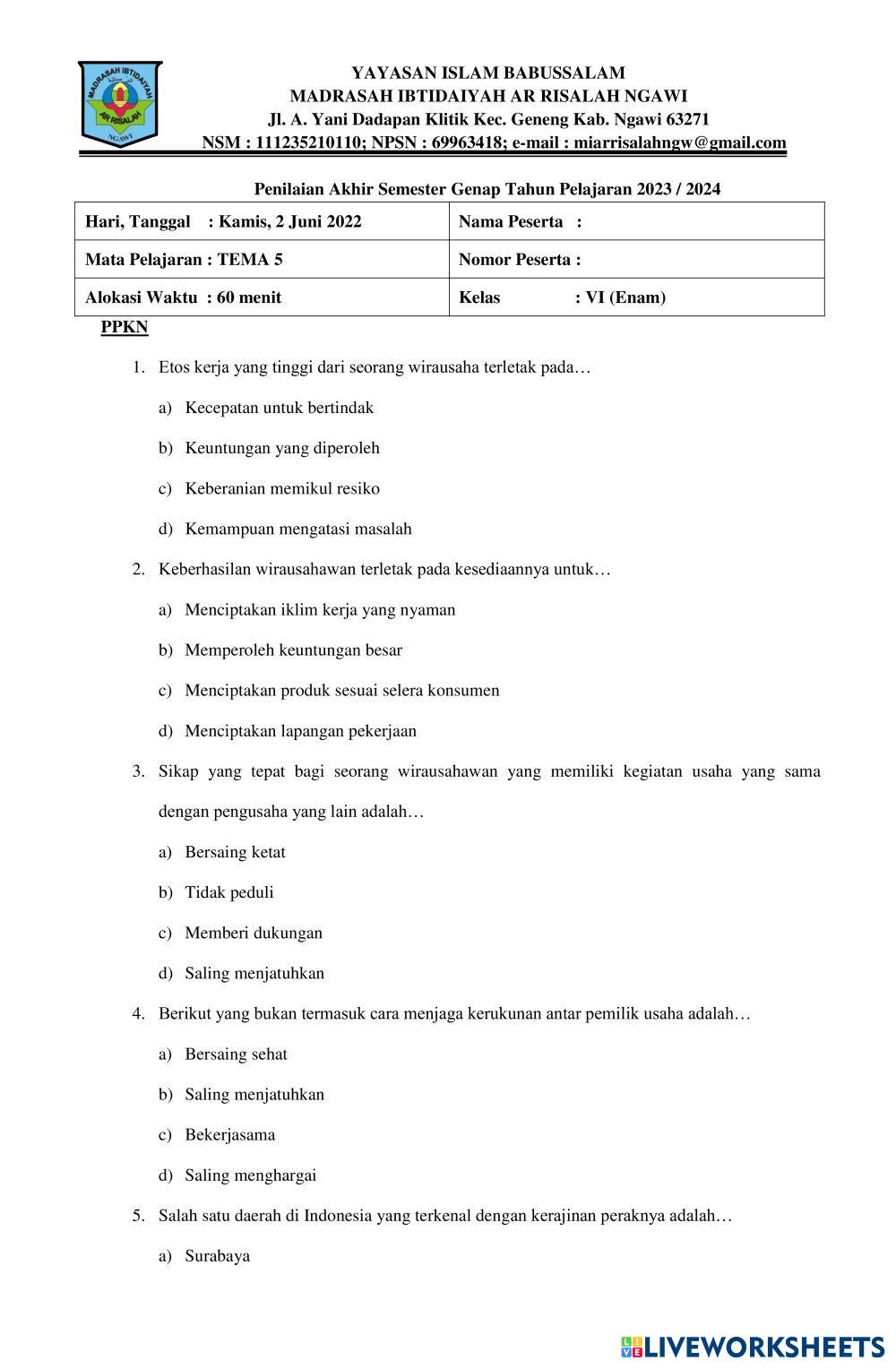 MADRASAH IBTIDAIYAH
AR RISALAH
NGAWI

YAYASAN ISLAM BABUSSALAM
MADRASAH IBTIDAIYAH AR RISALAH NGAWI
Jl. A. Yani Dadapan Klitik Kec. Geneng Kab. Ngawi 63271
NSM : 111235210110; NPSN : 69963418; e-mail : miarrisalahngw@gmail.com

Penilaian Akhir Semester Genap Tahun Pelajaran 2023 / 2024

| Hari, Tanggal : Kamis, 2 Juni 2022 | Nama Peserta : |
|---|---|
| Mata Pelajaran : TEMA 5 | Nomor Peserta : |
| Alokasi Waktu : 60 menit | Kelas : VI (Enam) |

PPKN

1. Etos kerja yang tinggi dari seorang wirausaha terletak pada…
a) Kecepatan untuk bertindak
b) Keuntungan yang diperoleh
c) Keberanian memikul resiko
d) Kemampuan mengatasi masalah

2. Keberhasilan wirausahawan terletak pada kesediaannya untuk…
a) Menciptakan iklim kerja yang nyaman
b) Memperoleh keuntungan besar
c) Menciptakan produk sesuai selera konsumen
d) Menciptakan lapangan pekerjaan

3. Sikap yang tepat bagi seorang wirausahawan yang memiliki kegiatan usaha yang sama dengan pengusaha yang lain adalah…
a) Bersaing ketat
b) Tidak peduli
c) Memberi dukungan
d) Saling menjatuhkan

4. Berikut yang bukan termasuk cara menjaga kerukunan antar pemilik usaha adalah…
a) Bersaing sehat
b) Saling menjatuhkan
c) Bekerjasama
d) Saling menghargai

5. Salah satu daerah di Indonesia yang terkenal dengan kerajinan peraknya adalah…
a) Surabaya

LIVEWORKSHEETS